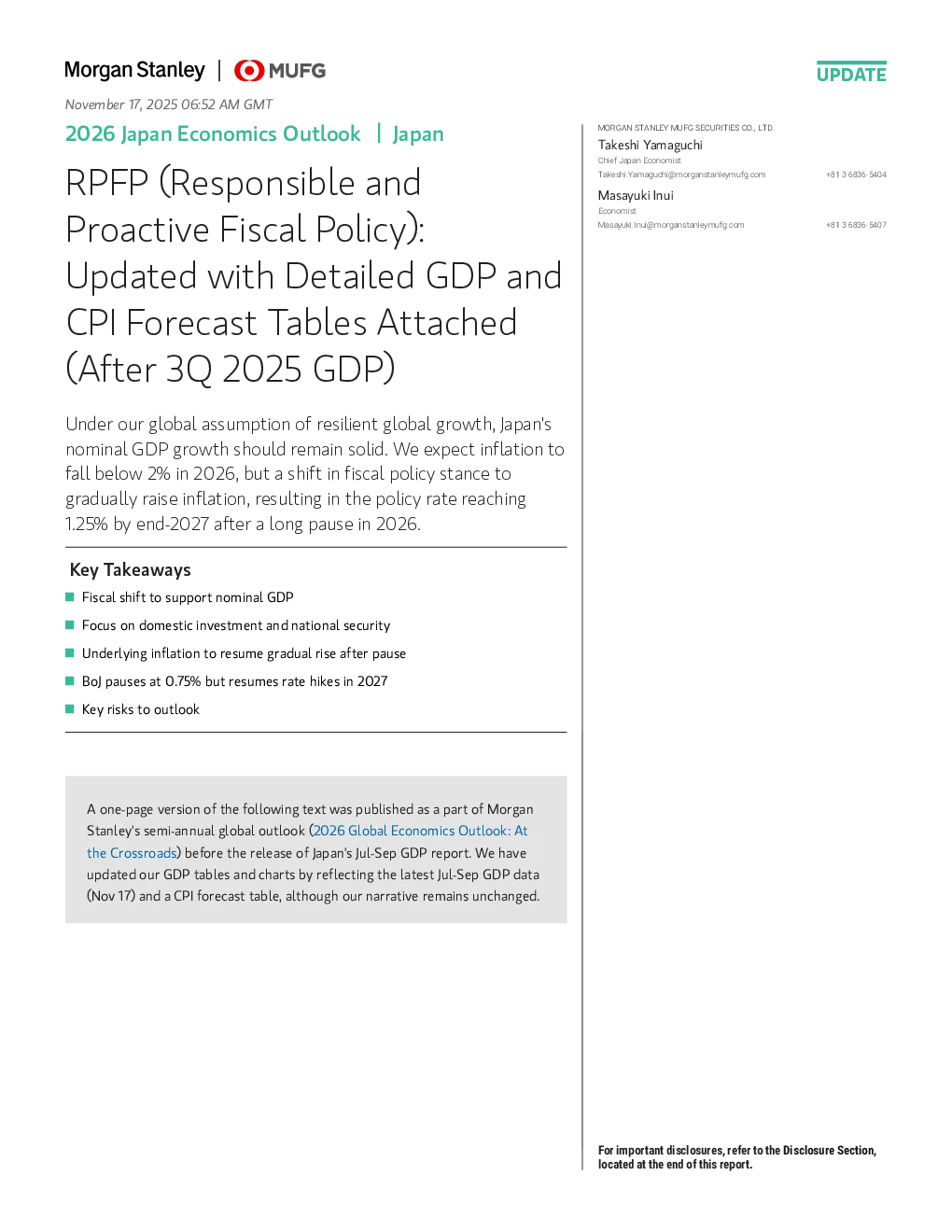 Morgan Stanley | MUFG

UPDATE

November 17, 2025 06:52 AM GMT

2026 Japan Economics Outlook | Japan

RPFP (Responsible and Proactive Fiscal Policy): Updated with Detailed GDP and CPI Forecast Tables Attached (After 3Q 2025 GDP)

Under our global assumption of resilient global growth, Japan's nominal GDP growth should remain solid. We expect inflation to fall below 2% in 2026, but a shift in fiscal policy stance to gradually raise inflation, resulting in the policy rate reaching 1.25% by end-2027 after a long pause in 2026.

Key Takeaways

Fiscal shift to support nominal GDP

Focus on domestic investment and national security

Underlying inflation to resume gradual rise after pause

BoJ pauses at 0.75% but resumes rate hikes in 2027

Key risks to outlook

A one-page version of the following text was published as a part of Morgan Stanley's semi-annual global outlook (2026 Global Economics Outlook: At the Crossroads) before the release of Japan's Jul-Sep GDP report. We have updated our GDP tables and charts by reflecting the latest Jul-Sep GDP data (Nov 17) and a CPI forecast table, although our narrative remains unchanged.

MORGAN STANLEY MUFG SECURITIES CO., LTD.

Takeshi Yamaguchi
Chief Japan Economist
Takeshi.Yamaguchi@morganstanleymufg.com +81 3 6836-5404

Masayuki Inui
Economist
Masayuki.Inui@morganstanleymufg.com +81 3 6836-5407

For important disclosures, refer to the Disclosure Section, located at the end of this report.